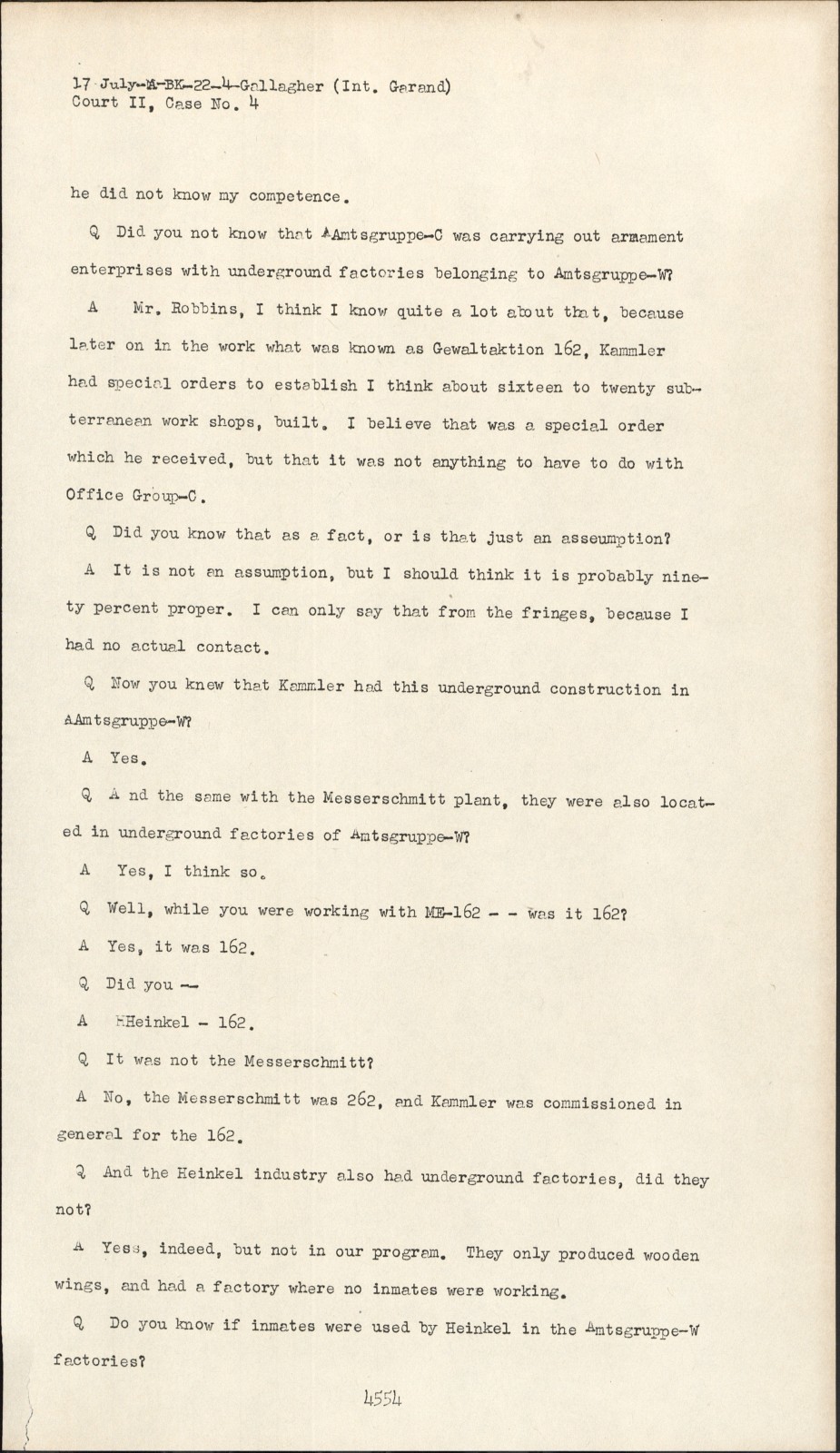 17 July-M-BK-22-4-Gallagher (Int. Garand)
Court II, Case No. 4

he did not know my competence.

Q Did you not know that AAmtsgruppe-C was carrying out armament enterprises with underground factories belonging to Amtsgruppe-W?

A Mr. Robbins, I think I know quite a lot about that, because later on in the work what was known as Gewaltaktion 162, Kammler had special orders to establish I think about sixteen to twenty subterranean work shops, built. I believe that was a special order which he received, but that it was not anything to have to do with Office Group-C.

Q Did you know that as a fact, or is that just an asseumption?

A It is not an assumption, but I should think it is probably ninety percent proper. I can only say that from the fringes, because I had no actual contact.

Q Now you knew that Kammler had this underground construction in AAmtsgruppe-W?

A Yes.

Q A nd the same with the Messerschmitt plant, they were also located in underground factories of Amtsgruppe-W?

A Yes, I think so.

Q Well, while you were working with ME-162 - - was it 162?

A Yes, it was 162.

Q Did you --

A HHeinkel - 162.

Q It was not the Messerschmitt?

A No, the Messerschmitt was 262, and Kammler was commissioned in general for the 162.

Q And the Heinkel industry also had underground factories, did they not?

A Yess, indeed, but not in our program. They only produced wooden wings, and had a factory where no inmates were working.

Q Do you know if inmates were used by Heinkel in the Amtsgruppe-W factories?

4554